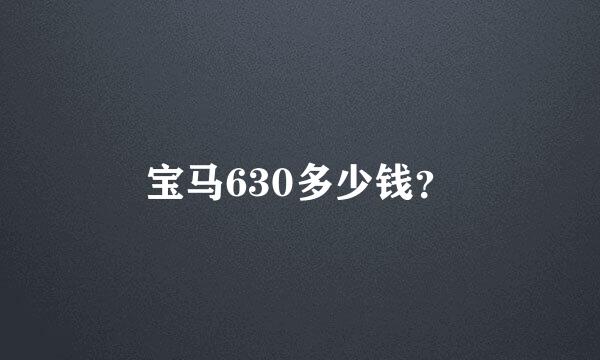 宝马630多少钱？